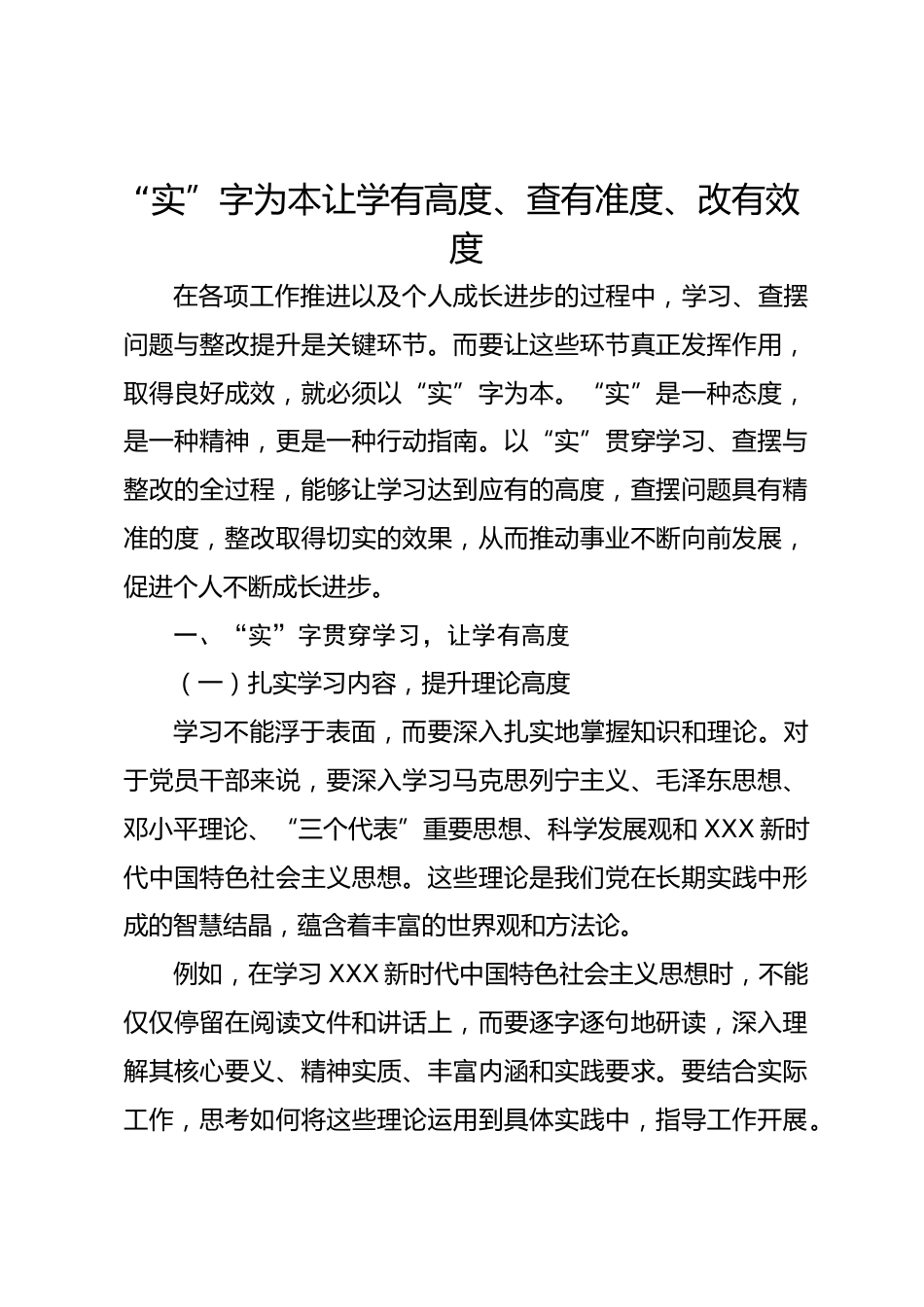 “实”字为本让学有高度、查有准度、改有效度

在各项工作推进以及个人成长进步的过程中，学习、查摆问题与整改提升是关键环节。而要让这些环节真正发挥作用，取得良好成效，就必须以“实”字为本。“实”是一种态度，是一种精神，更是一种行动指南。以“实”贯穿学习、查摆与整改的全过程，能够让学习达到应有的高度，查摆问题具有精准的度，整改取得切实的效果，从而推动事业不断向前发展，促进个人不断成长进步。

一、“实”字贯穿学习，让学有高度

（一）扎实学习内容，提升理论高度

学习不能浮于表面，而要深入扎实地掌握知识和理论。对于党员干部来说，要深入学习马克思列宁主义、毛泽东思想、邓小平理论、“三个代表”重要思想、科学发展观和 XXX 新时代中国特色社会主义思想。这些理论是我们党在长期实践中形成的智慧结晶，蕴含着丰富的世界观和方法论。

例如，在学习 XXX 新时代中国特色社会主义思想时，不能仅仅停留在阅读文件和讲话上，而要逐字逐句地研读，深入理解其核心要义、精神实质、丰富内涵和实践要求。要结合实际工作，思考如何将这些理论运用到具体实践中，指导工作开展。